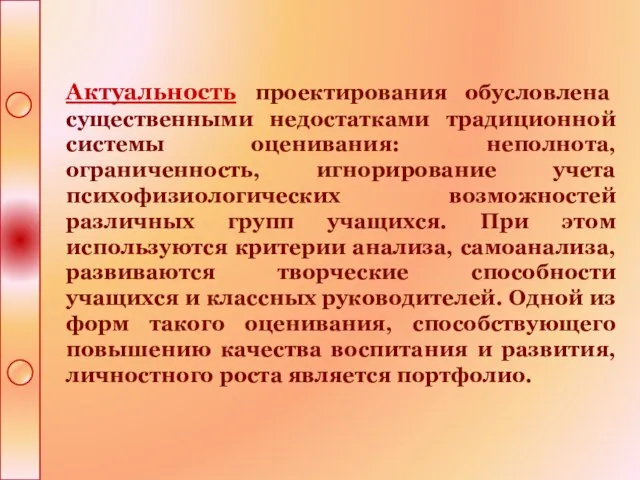 Актуальность проектирования обусловлена существенными недостатками традиционной системы оценивания: неполнота, ограниченность, игнорирование учета психофизиологических возможностей различных групп учащихся. При этом используются критерии анализа, самоанализа, развиваются творческие способности учащихся и классных руководителей. Одной из форм такого оценивания, способствующего повышению качества воспитания и развития, личностного роста является портфолио.